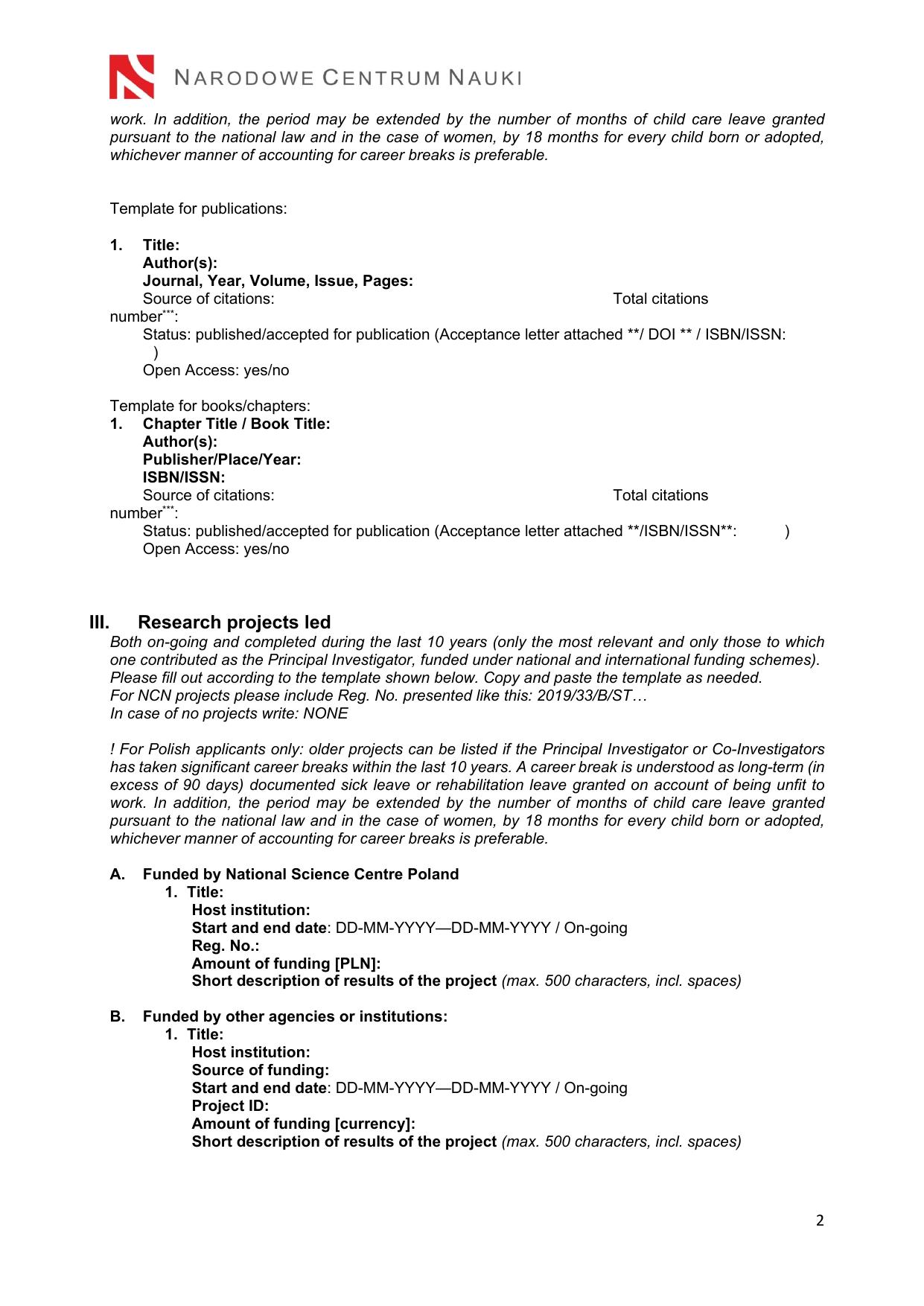 NARODOWE CENTRUM NAUKI

work. In addition, the period may be extended by the number of months of child care leave granted pursuant to the national law and in the case of women, by 18 months for every child born or adopted, whichever manner of accounting for career breaks is preferable.

Template for publications:

1. Title:
Author(s):
Journal, Year, Volume, Issue, Pages:
Source of citations: Total citations number***:
Status: published/accepted for publication (Acceptance letter attached **/ DOI ** / ISBN/ISSN: )
Open Access: yes/no

Template for books/chapters:
1. Chapter Title / Book Title:
Author(s):
Publisher/Place/Year:
ISBN/ISSN:
Source of citations: Total citations number***:
Status: published/accepted for publication (Acceptance letter attached **/ISBN/ISSN**: )
Open Access: yes/no

III. Research projects led
Both on-going and completed during the last 10 years (only the most relevant and only those to which one contributed as the Principal Investigator, funded under national and international funding schemes). Please fill out according to the template shown below. Copy and paste the template as needed.
For NCN projects please include Reg. No. presented like this: 2019/33/B/ST…
In case of no projects write: NONE

! For Polish applicants only: older projects can be listed if the Principal Investigator or Co-Investigators has taken significant career breaks within the last 10 years. A career break is understood as long-term (in excess of 90 days) documented sick leave or rehabilitation leave granted on account of being unfit to work. In addition, the period may be extended by the number of months of child care leave granted pursuant to the national law and in the case of women, by 18 months for every child born or adopted, whichever manner of accounting for career breaks is preferable.

A. Funded by National Science Centre Poland
1. Title:
Host institution:
Start and end date: DD-MM-YYYY—DD-MM-YYYY / On-going
Reg. No.:
Amount of funding [PLN]:
Short description of results of the project (max. 500 characters, incl. spaces)

B. Funded by other agencies or institutions:
1. Title:
Host institution:
Source of funding:
Start and end date: DD-MM-YYYY—DD-MM-YYYY / On-going
Project ID:
Amount of funding [currency]:
Short description of results of the project (max. 500 characters, incl. spaces)

2